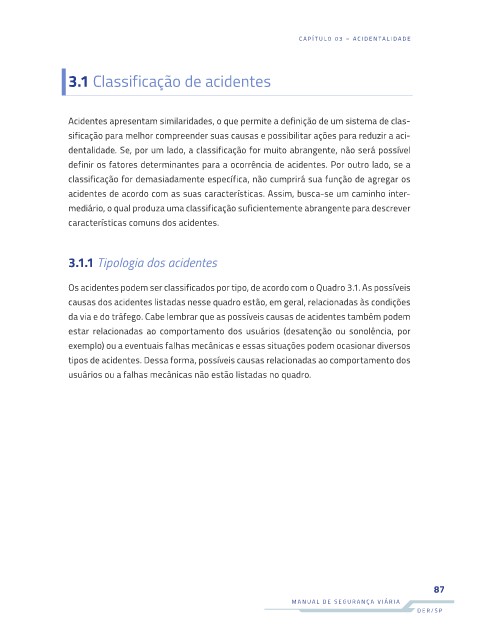 CAPÍTULO 03 – ACIDENTALIDADE

3.1 Classificação de acidentes

Acidentes apresentam similaridades, o que permite a definição de um sistema de classificação para melhor compreender suas causas e possibilitar ações para reduzir a acidentalidade. Se, por um lado, a classificação for muito abrangente, não será possível definir os fatores determinantes para a ocorrência de acidentes. Por outro lado, se a classificação for demasiadamente específica, não cumprirá sua função de agregar os acidentes de acordo com as suas características. Assim, busca-se um caminho intermediário, o qual produza uma classificação suficientemente abrangente para descrever características comuns dos acidentes.

3.1.1 Tipologia dos acidentes

Os acidentes podem ser classificados por tipo, de acordo com o Quadro 3.1. As possíveis causas dos acidentes listadas nesse quadro estão, em geral, relacionadas às condições da via e do tráfego. Cabe lembrar que as possíveis causas de acidentes também podem estar relacionadas ao comportamento dos usuários (desatenção ou sonolência, por exemplo) ou a eventuais falhas mecânicas e essas situações podem ocasionar diversos tipos de acidentes. Dessa forma, possíveis causas relacionadas ao comportamento dos usuários ou a falhas mecânicas não estão listadas no quadro.

87

MANUAL DE SEGURANÇA VIÁRIA

DER/SP